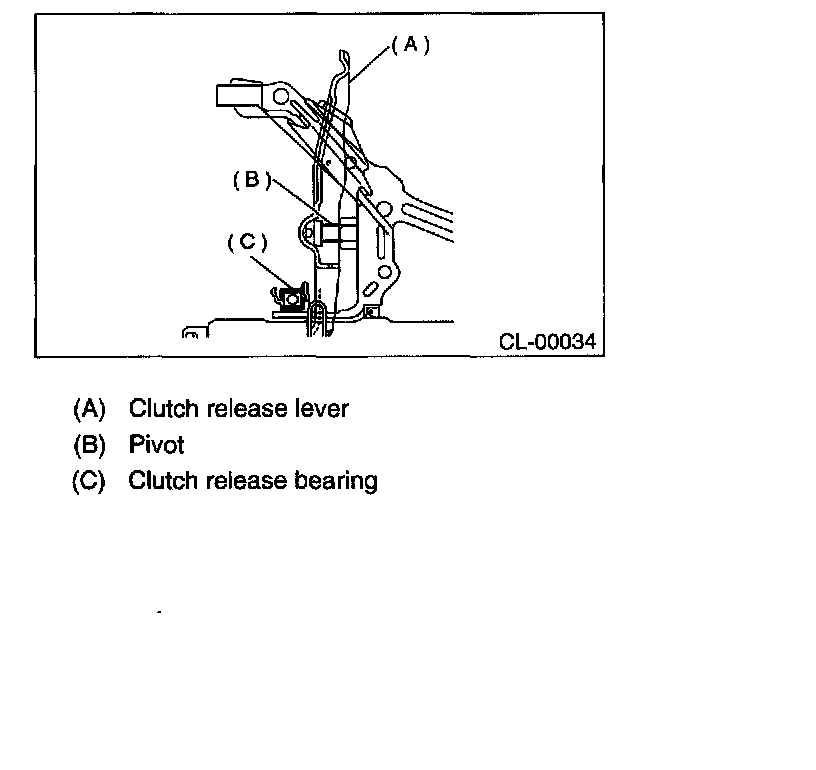 (A)

(B)

(C)

CL-00034

(A) Clutch release lever
(B) Pivot
(C) Clutch release bearing